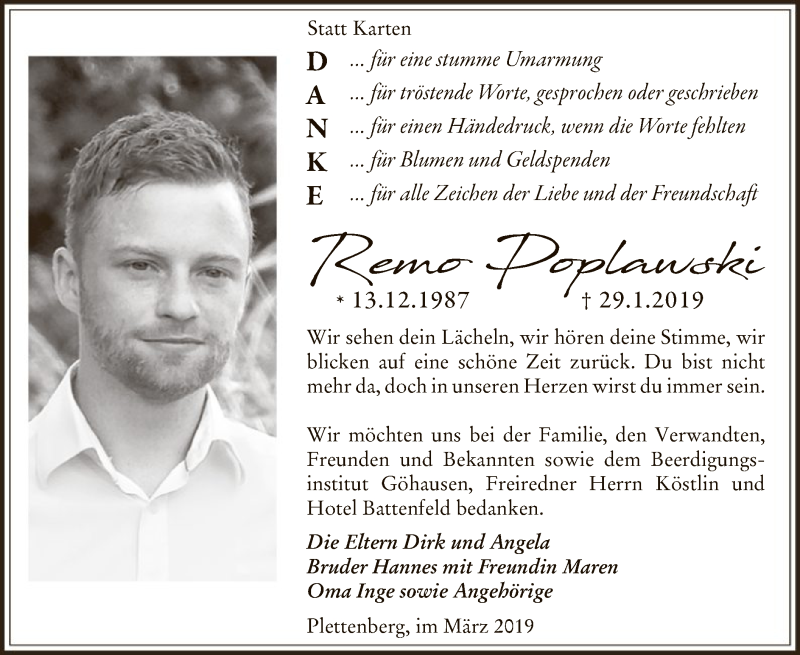 Statt Karten

D ... für eine stumme Umarmung
A ... für tröstende Worte, gesprochen oder geschrieben
N ... für einen Händedruck, wenn die Worte fehlten
K ... für Blumen und Geldspenden
E ... für alle Zeichen der Liebe und der Freundschaft

Remo Poplawski

* 13.12.1987 † 29.1.2019

Wir sehen dein Lächeln, wir hören deine Stimme, wir blicken auf eine schöne Zeit zurück. Du bist nicht mehr da, doch in unseren Herzen wirst du immer sein.

Wir möchten uns bei der Familie, den Verwandten, Freunden und Bekannten sowie dem Beerdigungsinstitut Göhausen, Freiredner Herrn Köstlin und Hotel Battenfeld bedanken.

Die Eltern Dirk und Angela
Bruder Hannes mit Freundin Maren
Oma Inge sowie Angehörige

Plettenberg, im März 2019